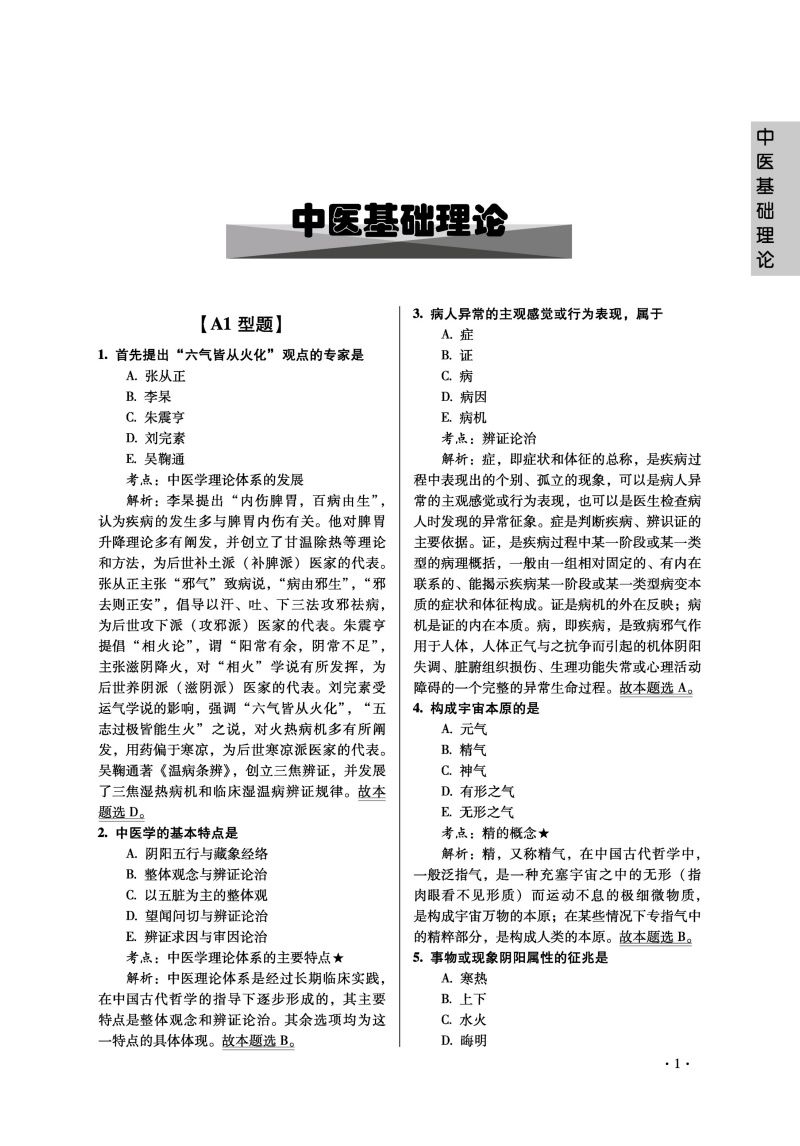 中医基础理论

中医基础理论

【A1 型题】

1. 首先提出“六气皆从火化”观点的专家是
A. 张从正
B. 李杲
C. 朱震亨
D. 刘完素
E. 吴鞠通
考点：中医学理论体系的发展
解析：李杲提出“内伤脾胃，百病由生”，认为疾病的发生多与脾胃内伤有关。他对脾胃升降理论多有阐发，并创立了甘温除热等理论和方法，为后世补土派（补脾派）医家的代表。张从正主张“邪气”致病说，“病由邪生”，“邪去则正安”，倡导以汗、吐、下三法攻邪祛病，为后世攻下派（攻邪派）医家的代表。朱震亨提倡“相火论”，谓“阳常有余，阴常不足”，主张滋阴降火，对“相火”学说有所发挥，为后世养阴派（滋阴派）医家的代表。刘完素受运气学说的影响，强调“六气皆从火化”，“五志过极皆能生火”之说，对火热病机多有所阐发，用药偏于寒凉，为后世寒凉派医家的代表。吴鞠通著《温病条辨》，创立三焦辨证，并发展了三焦湿热病机和临床湿温病辨证规律。故本题选 D。
2. 中医学的基本特点是
A. 阴阳五行与藏象经络
B. 整体观念与辨证论治
C. 以五脏为主的整体观
D. 望闻问切与辨证论治
E. 辨证求因与审因论治
考点：中医学理论体系的主要特点★
解析：中医理论体系是经过长期临床实践，在中国古代哲学的指导下逐步形成的，其主要特点是整体观念和辨证论治。其余选项均为这一特点的具体体现。故本题选 B。

3. 病人异常的主观感觉或行为表现，属于
A. 症
B. 证
C. 病
D. 病因
E. 病机
考点：辨证论治
解析：症，即症状和体征的总称，是疾病过程中表现出的个别、孤立的现象，可以是病人异常的主观感觉或行为表现，也可以是医生检查病人时发现的异常征象。症是判断疾病、辨识证的主要依据。证，是疾病过程中某一阶段或某一类型的病理概括，一般由一组相对固定的、有内在联系的、能揭示疾病某一阶段或某一类型病变本质的症状和体征构成。证是病机的外在反映；病机是证的内在本质。病，即疾病，是致病邪气作用于人体，人体正气与之抗争而引起的机体阴阳失调、脏腑组织损伤、生理功能失常或心理活动障碍的一个完整的异常生命过程。故本题选 A。
4. 构成宇宙本原的是
A. 元气
B. 精气
C. 神气
D. 有形之气
E. 无形之气
考点：精的概念★
解析：精，又称精气，在中国古代哲学中，一般泛指气，是一种充塞宇宙之中的无形（指肉眼看不见形质）而运动不息的极细微物质，是构成宇宙万物的本原；在某些情况下专指气中的精粹部分，是构成人类的本原。故本题选 B。
5. 事物或现象阴阳属性的征兆是
A. 寒热
B. 上下
C. 水火
D. 晦明

· 1 ·